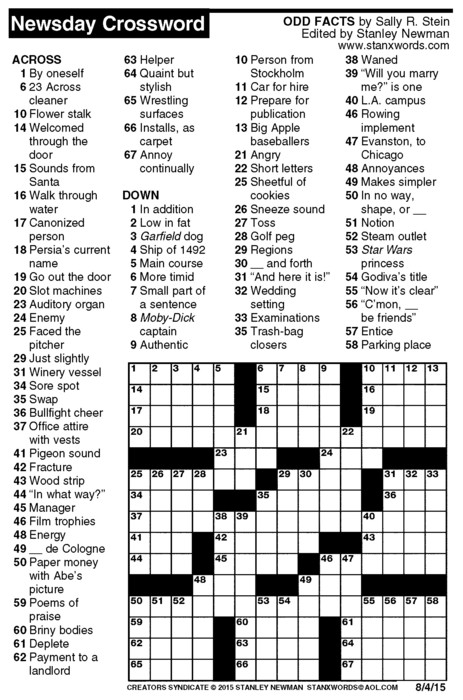 Newsday Crossword

ODD FACTS by Sally R. Stein
Edited by Stanley Newman
www.stanxwords.com

ACROSS
1 By oneself
6 23 Across cleaner
10 Flower stalk
14 Welcomed through the door
15 Sounds from Santa
16 Walk through water
17 Canonized person
18 Persia's current name
19 Go out the door
20 Slot machines
23 Auditory organ
24 Enemy
25 Faced the pitcher
29 Just slightly
31 Winery vessel
34 Sore spot
35 Swap
36 Bullfight cheer
37 Office attire with vests
41 Pigeon sound
42 Fracture
43 Wood strip
44 "In what way?"
45 Manager
46 Film trophies
48 Energy
49 __ de Cologne
50 Paper money with Abe's picture
59 Poems of praise
60 Briny bodies
61 Deplete
62 Payment to a landlord
63 Helper
64 Quaint but stylish
65 Wrestling surfaces
66 Installs, as carpet
67 Annoy continually

DOWN
1 In addition
2 Low in fat
3 Garfield dog
4 Ship of 1492
5 Main course
6 More timid
7 Small part of a sentence
8 Moby-Dick captain
9 Authentic
10 Person from Stockholm
11 Car for hire
12 Prepare for publication
13 Big Apple baseballers
21 Angry
22 Short letters
25 Sheetful of cookies
26 Sneeze sound
27 Toss
28 Golf peg
29 Regions
30 __ and forth
31 "And here it is!"
32 Wedding setting
33 Examinations
35 Trash-bag closers
38 Waned
39 "Will you marry me?" is one
40 L.A. campus
46 Rowing implement
47 Evanston, to Chicago
48 Annoyances
49 Makes simpler
50 In no way, shape, or __
51 Notion
52 Steam outlet
53 Star Wars princess
54 Godiva's title
55 "Now it's clear"
56 "C'mon, __ be friends"
57 Entice
58 Parking place

1 2 3 4 5 6 7 8 9 10 11 12 13 14 15 16 17 18 19 20 21 22 23 24 25 26 27 28 29 30 31 32 33 34 35 36 37 38 39 40 41 42 43 44 45 46 47 48 49 50 51 52 53 54 55 56 57 58 59 60 61 62 63 64 65 66 67

CREATORS SYNDICATE © 2015 STANLEY NEWMAN STANXWORDS@AOL.COM 8/4/15